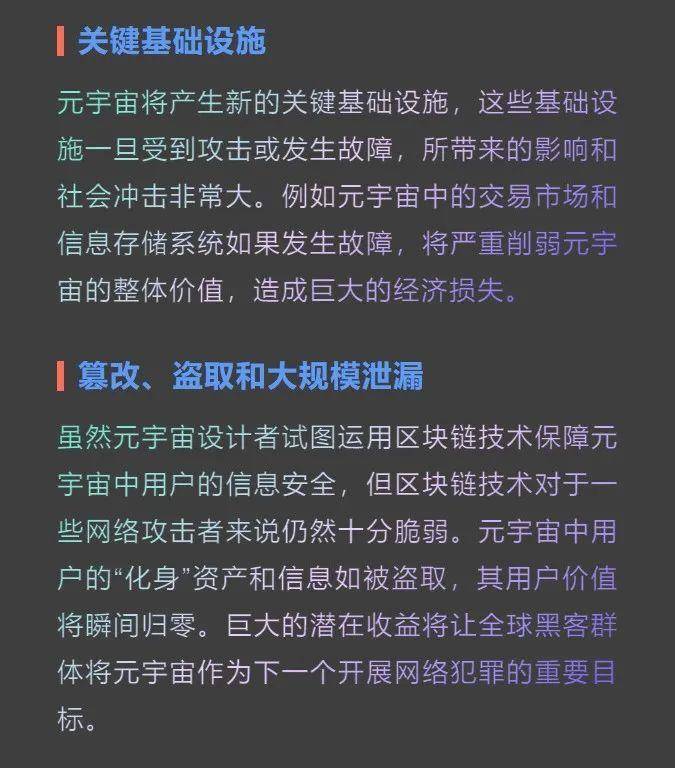 关键基础设施

元宇宙将产生新的关键基础设施，这些基础设施一旦受到攻击或发生故障，所带来的影响和社会冲击非常大。例如元宇宙中的交易市场和信息存储系统如果发生故障，将严重削弱元宇宙的整体价值，造成巨大的经济损失。

篡改、盗取和大规模泄漏

虽然元宇宙设计者试图运用区块链技术保障元宇宙中用户的信息安全，但区块链技术对于一些网络攻击者来说仍然十分脆弱。元宇宙中用户的“化身”资产和信息如被盗取，其用户价值将瞬间归零。巨大的潜在收益将让全球黑客群体将元宇宙作为下一个开展网络犯罪的重要目标。